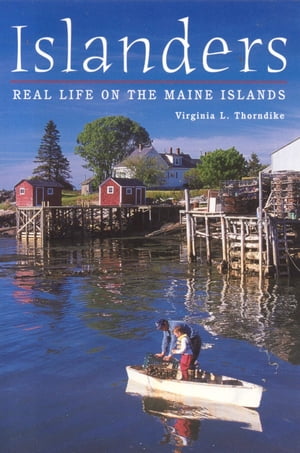 Islanders

REAL LIFE ON THE MAINE ISLANDS

Virginia L. Thorndike